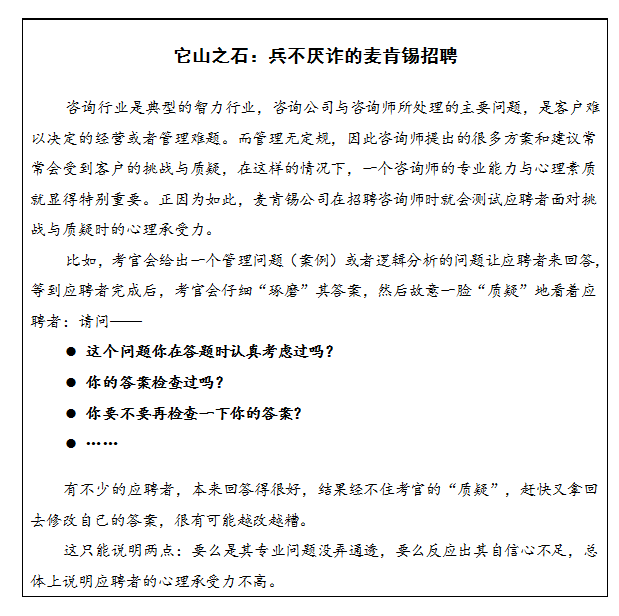 它山之石：兵不厌诈的麦肯锡招聘

咨询行业是典型的智力行业，咨询公司与咨询师所处理的主要问题，是客户难以决定的经营或者管理难题。而管理无定规，因此咨询师提出的很多方案和建议常常会受到客户的挑战与质疑，在这样的情况下，一个咨询师的专业能力与心理素质就显得特别重要。正因为如此，麦肯锡公司在招聘咨询师时就会测试应聘者面对挑战与质疑时的心理承受力。

比如，考官会给出一个管理问题（案例）或者逻辑分析的问题让应聘者来回答，等到应聘者完成后，考官会仔细“琢磨”其答案，然后故意一脸“质疑”地看着应聘者：请问——

● 这个问题你在答题时认真考虑过吗？

● 你的答案检查过吗？

● 你要不要再检查一下你的答案？

● ……

有不少的应聘者，本来回答得很好，结果经不住考官的“质疑”，赶快又拿回去修改自己的答案，很有可能越改越糟。

这只能说明两点：要么是其专业问题没弄通透，要么反应出其自信心不足，总体上说明应聘者的心理承受力不高。